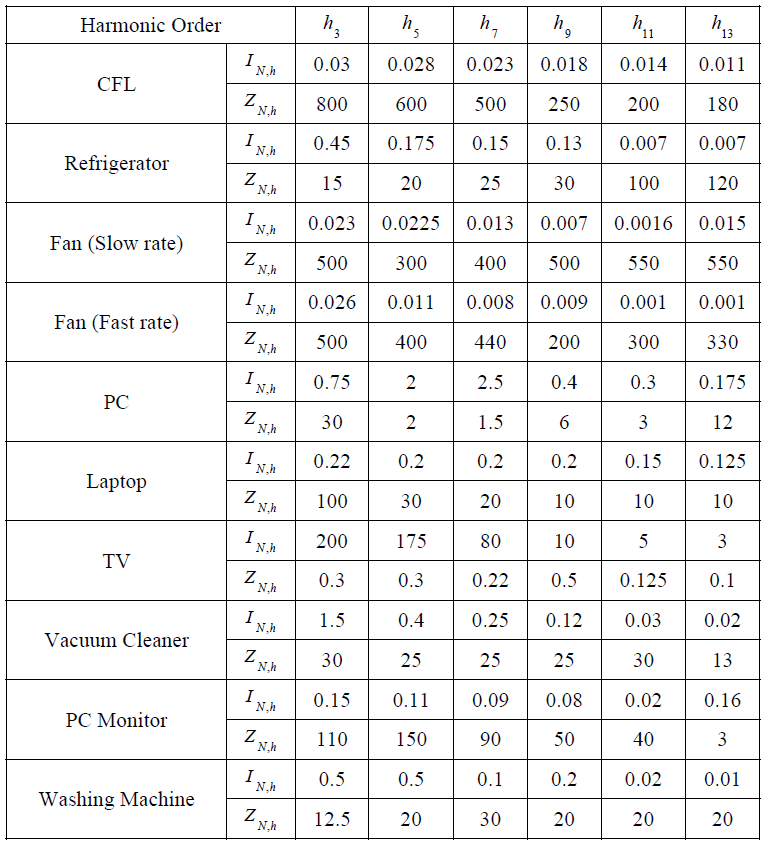 | Harmonic Order | | $h_3$ | $h_5$ | $h_7$ | $h_9$ | $h_{11}$ | $h_{13}$ |
|---|---|---|---|---|---|---|---|
| CFL | $I_{N,h}$ | 0.03 | 0.028 | 0.023 | 0.018 | 0.014 | 0.011 |
| | $Z_{N,h}$ | 800 | 600 | 500 | 250 | 200 | 180 |
| Refrigerator | $I_{N,h}$ | 0.45 | 0.175 | 0.15 | 0.13 | 0.007 | 0.007 |
| | $Z_{N,h}$ | 15 | 20 | 25 | 30 | 100 | 120 |
| Fan (Slow rate) | $I_{N,h}$ | 0.023 | 0.0225 | 0.013 | 0.007 | 0.0016 | 0.015 |
| | $Z_{N,h}$ | 500 | 300 | 400 | 500 | 550 | 550 |
| Fan (Fast rate) | $I_{N,h}$ | 0.026 | 0.011 | 0.008 | 0.009 | 0.001 | 0.001 |
| | $Z_{N,h}$ | 500 | 400 | 440 | 200 | 300 | 330 |
| PC | $I_{N,h}$ | 0.75 | 2 | 2.5 | 0.4 | 0.3 | 0.175 |
| | $Z_{N,h}$ | 30 | 2 | 1.5 | 6 | 3 | 12 |
| Laptop | $I_{N,h}$ | 0.22 | 0.2 | 0.2 | 0.2 | 0.15 | 0.125 |
| | $Z_{N,h}$ | 100 | 30 | 20 | 10 | 10 | 10 |
| TV | $I_{N,h}$ | 200 | 175 | 80 | 10 | 5 | 3 |
| | $Z_{N,h}$ | 0.3 | 0.3 | 0.22 | 0.5 | 0.125 | 0.1 |
| Vacuum Cleaner | $I_{N,h}$ | 1.5 | 0.4 | 0.25 | 0.12 | 0.03 | 0.02 |
| | $Z_{N,h}$ | 30 | 25 | 25 | 25 | 30 | 13 |
| PC Monitor | $I_{N,h}$ | 0.15 | 0.11 | 0.09 | 0.08 | 0.02 | 0.16 |
| | $Z_{N,h}$ | 110 | 150 | 90 | 50 | 40 | 3 |
| Washing Machine | $I_{N,h}$ | 0.5 | 0.5 | 0.1 | 0.2 | 0.02 | 0.01 |
| | $Z_{N,h}$ | 12.5 | 20 | 30 | 20 | 20 | 20 |